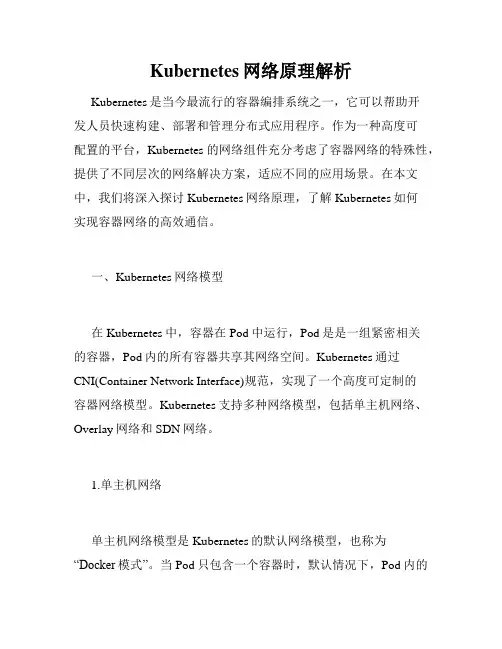 Kubernetes 网络原理解析

Kubernetes 是当今最流行的容器编排系统之一，它可以帮助开发人员快速构建、部署和管理分布式应用程序。作为一种高度可配置的平台，Kubernetes 的网络组件充分考虑了容器网络的特殊性，提供了不同层次的网络解决方案，适应不同的应用场景。在本文中，我们将深入探讨 Kubernetes 网络原理，了解 Kubernetes 如何实现容器网络的高效通信。

一、Kubernetes 网络模型

在 Kubernetes 中，容器在 Pod 中运行，Pod 是是一组紧密相关的容器，Pod 内的所有容器共享其网络空间。Kubernetes 通过 CNI(Container Network Interface)规范，实现了一个高度可定制的容器网络模型。Kubernetes 支持多种网络模型，包括单主机网络、Overlay 网络和 SDN 网络。

1.单主机网络

单主机网络模型是 Kubernetes 的默认网络模型，也称为“Docker 模式”。当 Pod 只包含一个容器时，默认情况下，Pod 内的